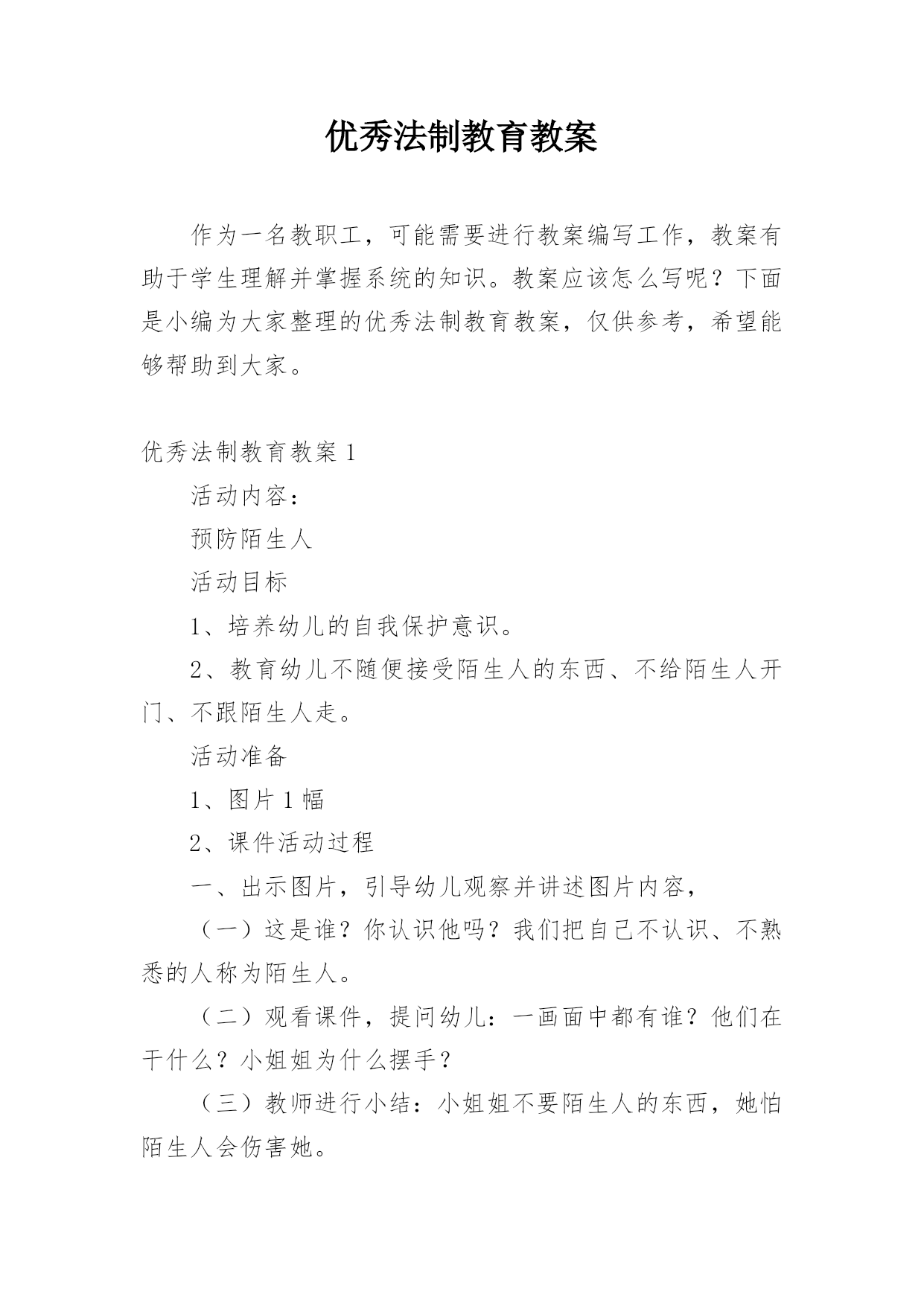 优秀法制教育教案

作为一名教职工，可能需要进行教案编写工作，教案有助于学生理解并掌握系统的知识。教案应该怎么写呢？下面是小编为大家整理的优秀法制教育教案，仅供参考，希望能够帮助到大家。

优秀法制教育教案 1

活动内容：

预防陌生人

活动目标

1、培养幼儿的自我保护意识。

2、教育幼儿不随便接受陌生人的东西、不给陌生人开门、不跟陌生人走。

活动准备

1、图片 1 幅

2、课件活动过程

一、出示图片，引导幼儿观察并讲述图片内容，

（一）这是谁？你认识他吗？我们把自己不认识、不熟悉的人称为陌生人。

（二）观看课件，提问幼儿：一画面中都有谁？他们在干什么？小姐姐为什么摆手？

（三）教师进行小结：小姐姐不要陌生人的东西，她怕陌生人会伤害她。